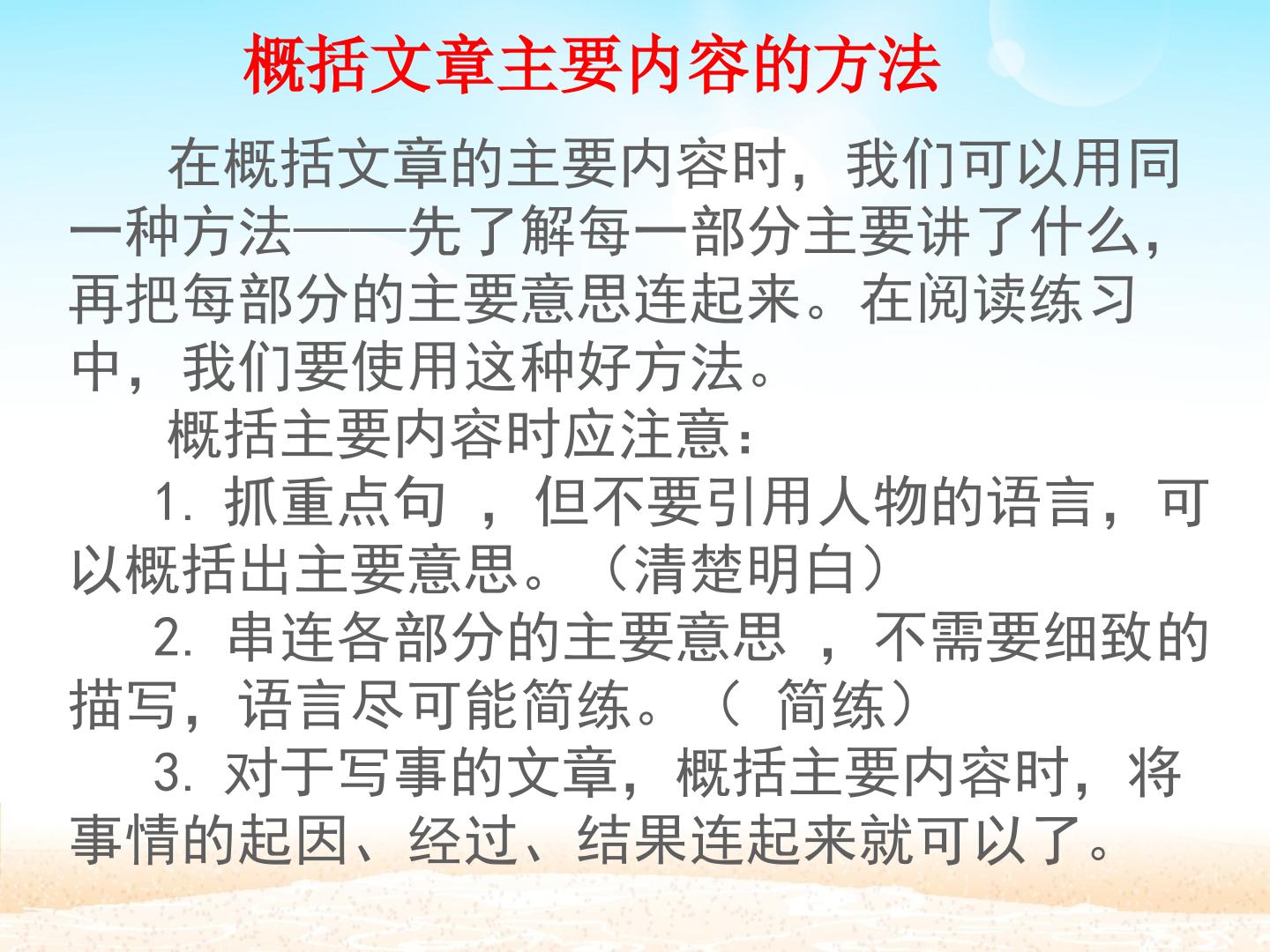 概括文章主要内容的方法

在概括文章的主要内容时，我们可以用同一种方法——先了解每一部分主要讲了什么，再把每部分的主要意思连起来。在阅读练习中，我们要使用这种好方法。

概括主要内容时应注意：

1.抓重点句，但不要引用人物的语言，可以概括出主要意思。（清楚明白）

2.串连各部分的主要意思，不需要细致的描写，语言尽可能简练。（简练）

3.对于写事的文章，概括主要内容时，将事情的起因、经过、结果连起来就可以了。